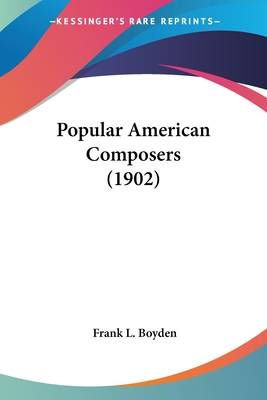 —KESSINGER'S RARE REPRINTS—

Popular American Composers (1902)

Frank L. Boyden